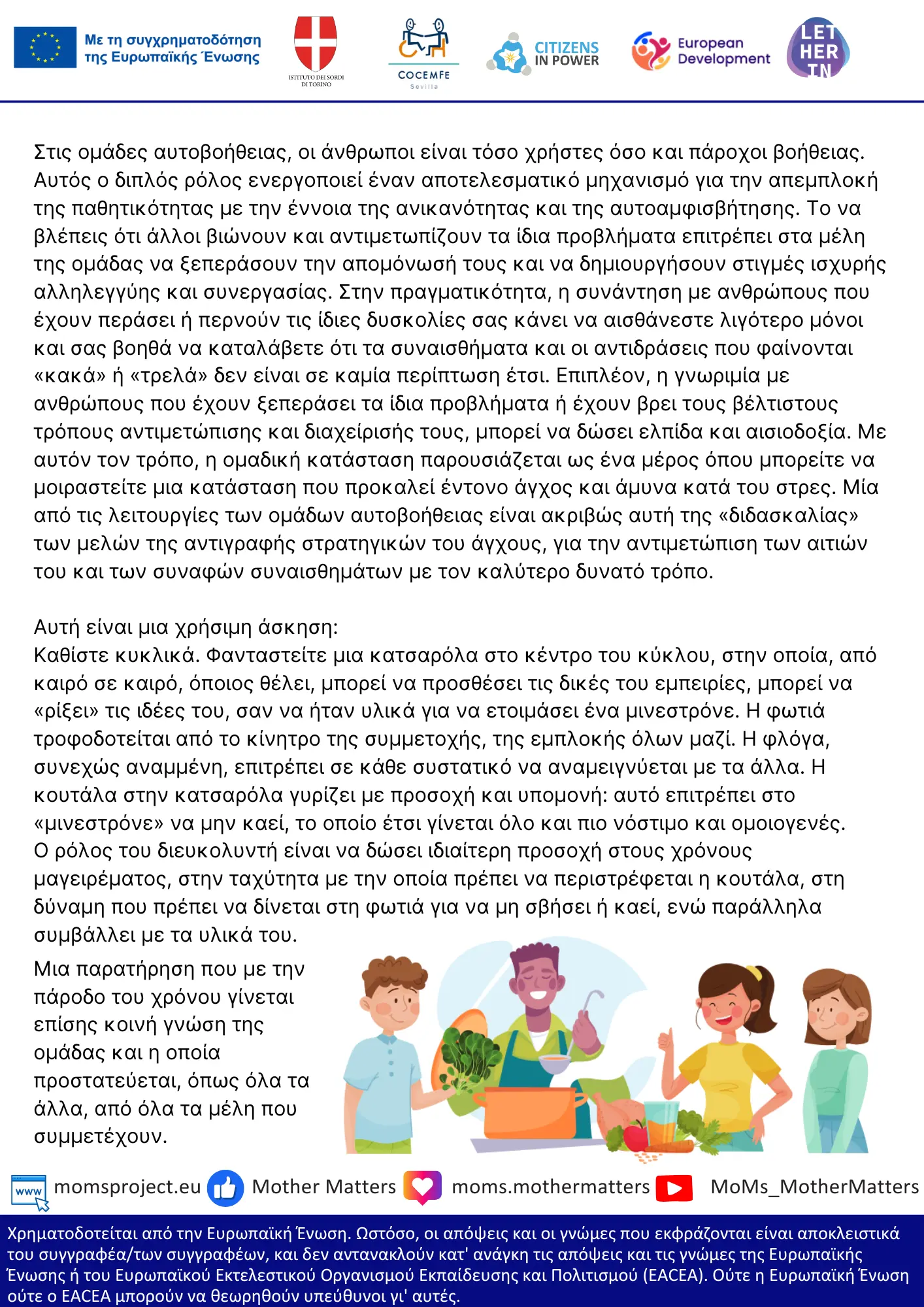 Με τη συγχρηματοδότηση της Ευρωπαϊκής Ένωσης

ISTITUTO DEI SORDI DI TORINO

COCEMFE Sevilla

CITIZENS IN POWER

European Development

LET HER IN

Στις ομάδες αυτοβοήθειας, οι άνθρωποι είναι τόσο χρήστες όσο και πάροχοι βοήθειας. Αυτός ο διπλός ρόλος ενεργοποιεί έναν αποτελεσματικό μηχανισμό για την απεμπλοκή της παθητικότητας με την έννοια της ανικανότητας και της αυτοαμφισβήτησης. Το να βλέπεις ότι άλλοι βιώνουν και αντιμετωπίζουν τα ίδια προβλήματα επιτρέπει στα μέλη της ομάδας να ξεπεράσουν την απομόνωσή τους και να δημιουργήσουν στιγμές ισχυρής αλληλεγγύης και συνεργασίας. Στην πραγματικότητα, η συνάντηση με ανθρώπους που έχουν περάσει ή περνούν τις ίδιες δυσκολίες σας κάνει να αισθάνεστε λιγότερο μόνοι και σας βοηθά να καταλάβετε ότι τα συναισθήματα και οι αντιδράσεις που φαίνονται «κακά» ή «τρελά» δεν είναι σε καμία περίπτωση έτσι. Επιπλέον, η γνωριμία με ανθρώπους που έχουν ξεπεράσει τα ίδια προβλήματα ή έχουν βρει τους βέλτιστους τρόπους αντιμετώπισης και διαχείρισής τους, μπορεί να δώσει ελπίδα και αισιοδοξία. Με αυτόν τον τρόπο, η ομαδική κατάσταση παρουσιάζεται ως ένα μέρος όπου μπορείτε να μοιραστείτε μια κατάσταση που προκαλεί έντονο άγχος και άμυνα κατά του στρες. Μία από τις λειτουργίες των ομάδων αυτοβοήθειας είναι ακριβώς αυτή της «διδασκαλίας» των μελών της αντιγραφής στρατηγικών του άγχους, για την αντιμετώπιση των αιτιών του και των συναφών συναισθημάτων με τον καλύτερο δυνατό τρόπο.

Αυτή είναι μια χρήσιμη άσκηση:
Καθίστε κυκλικά. Φανταστείτε μια κατσαρόλα στο κέντρο του κύκλου, στην οποία, από καιρό σε καιρό, όποιος θέλει, μπορεί να προσθέσει τις δικές του εμπειρίες, μπορεί να «ρίξει» τις ιδέες του, σαν να ήταν υλικά για να ετοιμάσει ένα μινεστρόνε. Η φωτιά τροφοδοτείται από το κίνητρο της συμμετοχής, της εμπλοκής όλων μαζί. Η φλόγα, συνεχώς αναμμένη, επιτρέπει σε κάθε συστατικό να αναμειγνύεται με τα άλλα. Η κουτάλα στην κατσαρόλα γυρίζει με προσοχή και υπομονή: αυτό επιτρέπει στο «μινεστρόνε» να μην καεί, το οποίο έτσι γίνεται όλο και πιο νόστιμο και ομοιογενές. Ο ρόλος του διευκολυντή είναι να δώσει ιδιαίτερη προσοχή στους χρόνους μαγειρέματος, στην ταχύτητα με την οποία πρέπει να περιστρέφεται η κουτάλα, στη δύναμη που πρέπει να δίνεται στη φωτιά για να μη σβήσει ή καεί, ενώ παράλληλα συμβάλλει με τα υλικά του.

Μια παρατήρηση που με την πάροδο του χρόνου γίνεται επίσης κοινή γνώση της ομάδας και η οποία προστατεύεται, όπως όλα τα άλλα, από όλα τα μέλη που συμμετέχουν.

www momsproject.eu Mother Matters moms.mothermatters MoMs_MotherMatters

Χρηματοδοτείται από την Ευρωπαϊκή Ένωση. Ωστόσο, οι απόψεις και οι γνώμες που εκφράζονται είναι αποκλειστικά του συγγραφέα/των συγγραφέων, και δεν αντανακλούν κατ' ανάγκη τις απόψεις και τις γνώμες της Ευρωπαϊκής Ένωσης ή του Ευρωπαϊκού Εκτελεστικού Οργανισμού Εκπαίδευσης και Πολιτισμού (EACEA). Ούτε η Ευρωπαϊκή Ένωση ούτε ο EACEA μπορούν να θεωρηθούν υπεύθυνοι γι' αυτές.